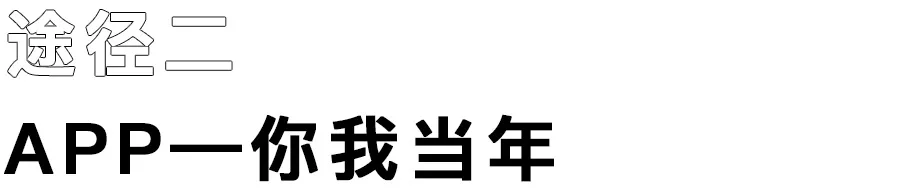 途径二

APP—你我当年